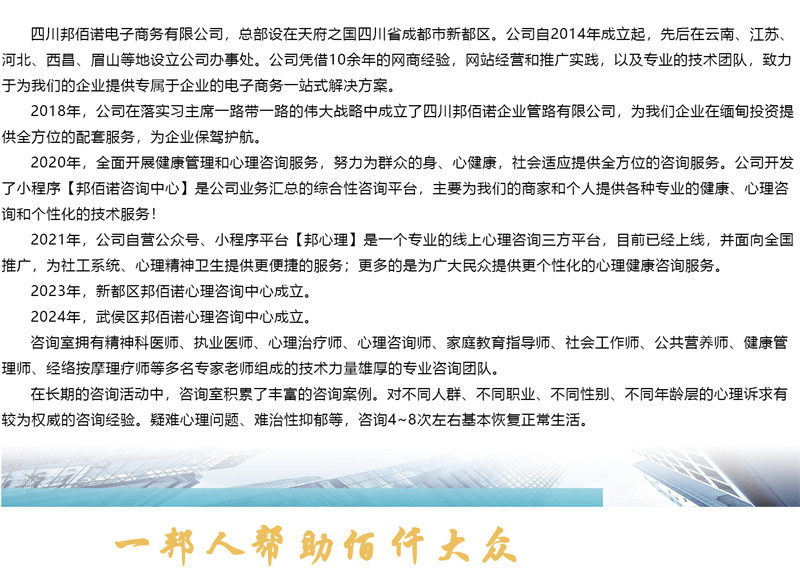 四川邦佰诺电子商务有限公司，总部设在天府之国四川省成都市新都区。公司自2014年成立起，先后在云南、江苏、河北、西昌、眉山等地设立公司办事处。公司凭借10余年的网商经验，网站经营和推广实践，以及专业的技术团队，致力于为我们的企业提供专属于企业的电子商务一站式解决方案。

2018年，公司在落实习主席一路带一路的伟大战略中成立了四川邦佰诺企业管路有限公司，为我们企业在缅甸投资提供全方位的配套服务，为企业保驾护航。

2020年，全面开展健康管理和心理咨询服务，努力为群众的身、心健康，社会适应提供全方位的咨询服务。公司开发了小程序【邦佰诺咨询中心】是公司业务汇总的综合性咨询平台，主要为我们的商家和个人提供各种专业的健康、心理咨询和个性化的技术服务！

2021年，公司自营公众号、小程序平台【邦心理】是一个专业的线上心理咨询三方平台，目前已经上线，并面向全国推广，为社工系统、心理精神卫生提供更便捷的服务；更多的是为广大民众提供更个性化的心理健康咨询服务。

2023年，新都区邦佰诺心理咨询中心成立。

2024年，武侯区邦佰诺心理咨询中心成立。

咨询室拥有精神科医师、执业医师、心理治疗师、心理咨询师、家庭教育指导师、社会工作师、公共营养师、健康管理师、经络按摩理疗师等多名专家老师组成的技术力量雄厚的专业咨询团队。

在长期的咨询活动中，咨询室积累了丰富的咨询案例。对不同人群、不同职业、不同性别、不同年龄层的心理诉求有较为权威的咨询经验。疑难心理问题、难治性抑郁等，咨询4~8次左右基本恢复正常生活。

一邦人帮助佰仟大众